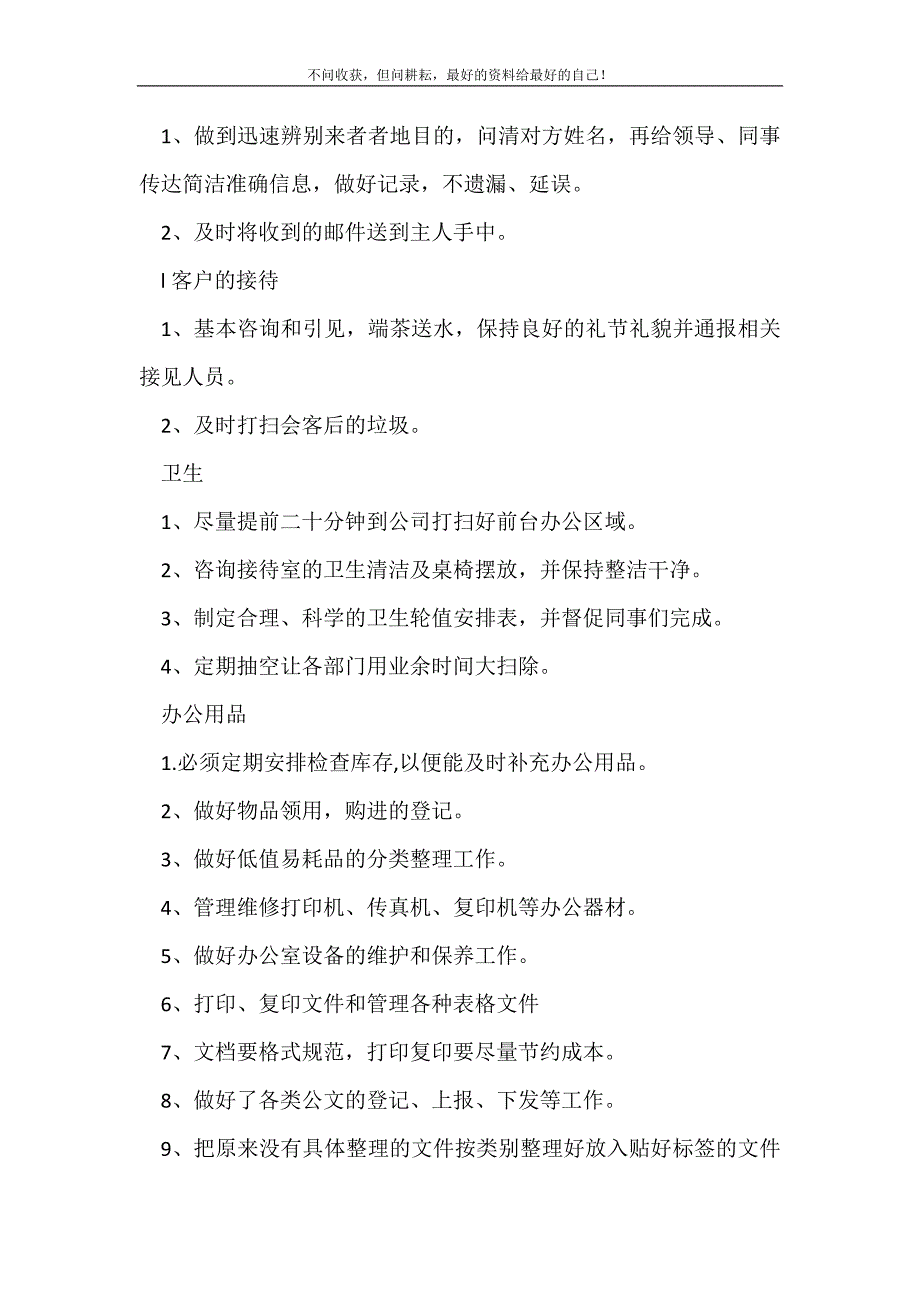 不问收获，但问耕耘，最好的资料给最好的自己！

1、做到迅速辨别来者者地目的，问清对方姓名，再给领导、同事传达简洁准确信息，做好记录，不遗漏、延误。

2、及时将收到的邮件送到主人手中。

l 客户的接待

1、基本咨询和引见，端茶送水，保持良好的礼节礼貌并通报相关接见人员。

2、及时打扫会客后的垃圾。

卫生

1、尽量提前二十分钟到公司打扫好前台办公区域。

2、咨询接待室的卫生清洁及桌椅摆放，并保持整洁干净。

3、制定合理、科学的卫生轮值安排表，并督促同事们完成。

4、定期抽空让各部门用业余时间大扫除。

办公用品

1.必须定期安排检查库存,以便能及时补充办公用品。

2、做好物品领用，购进的登记。

3、做好低值易耗品的分类整理工作。

4、管理维修打印机、传真机、复印机等办公器材。

5、做好办公室设备的维护和保养工作。

6、打印、复印文件和管理各种表格文件

7、文档要格式规范，打印复印要尽量节约成本。

8、做好了各类公文的登记、上报、下发等工作。

9、把原来没有具体整理的文件按类别整理好放入贴好标签的文件